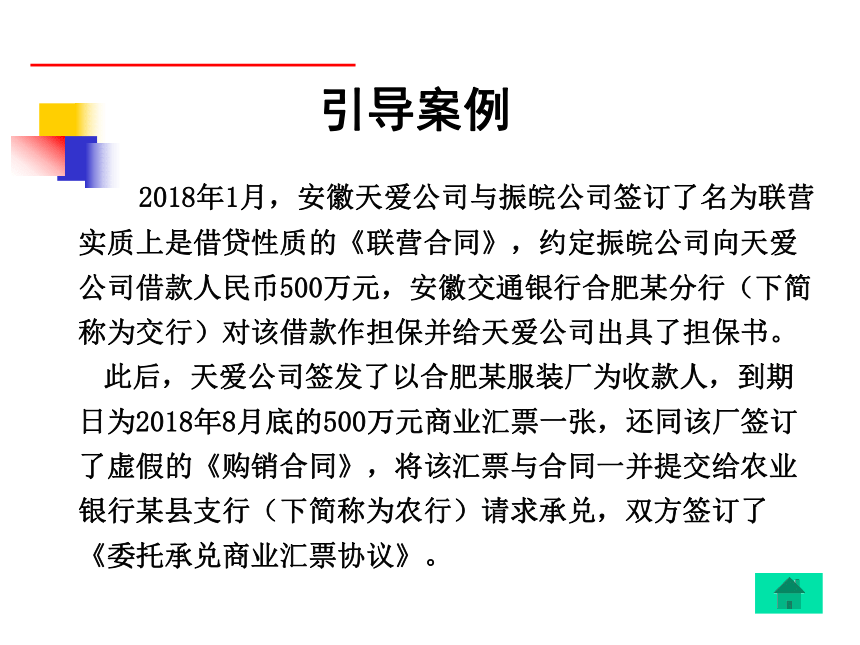 引导案例

2018年1月，安徽天爱公司与振皖公司签订了名为联营实质上是借贷性质的《联营合同》，约定振皖公司向天爱公司借款人民币500万元，安徽交通银行合肥某分行（下简称为交行）对该借款作担保并给天爱公司出具了担保书。

此后，天爱公司签发了以合肥某服装厂为收款人，到期日为2018年8月底的500万元商业汇票一张，还同该厂签订了虚假的《购销合同》，将该汇票与合同一并提交给农业银行某县支行（下简称为农行）请求承兑，双方签订了《委托承兑商业汇票协议》。